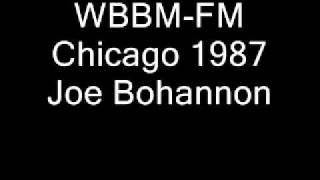 WBBM-FM
Chicago 1987
Joe Bohannon